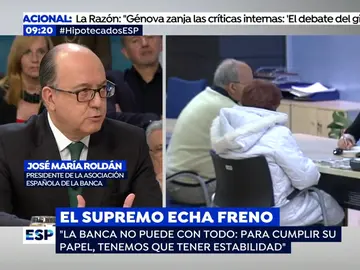 ACIONAL: La Razón: "Génova zanja las críticas internas: 'El debate del gi
09:20 #HipotecadosESP

JOSÉ MARÍA ROLDÁN
PRESIDENTE DE LA ASOCIACIÓN ESPAÑOLA DE LA BANCA

EL SUPREMO ECHA FRENO
ESP
"LA BANCA NO PUEDE CON TODO: PARA CUMPLIR SU PAPEL, TENEMOS QUE TENER ESTABILIDAD"